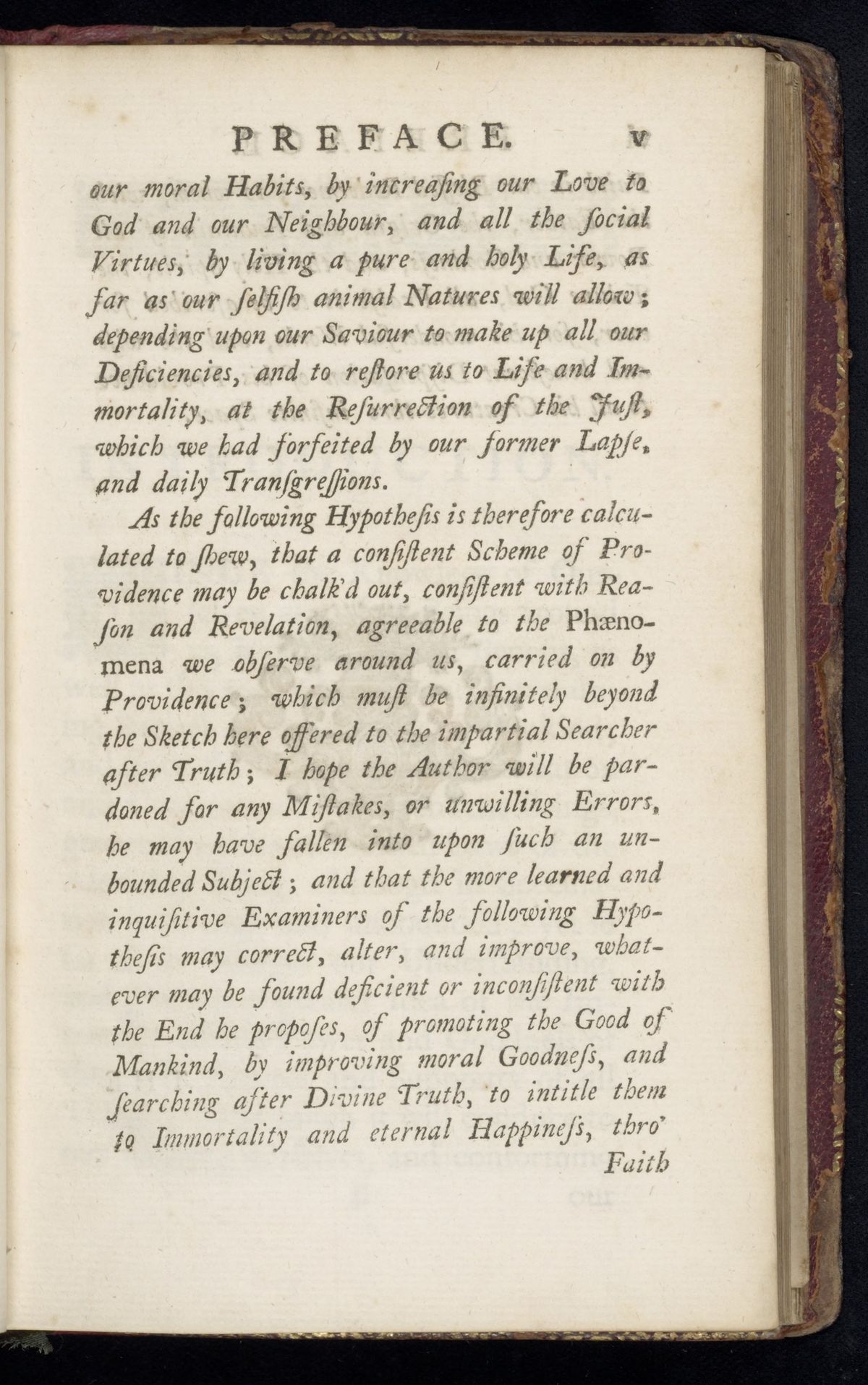 PREFACE. v

our moral Habits, by increaſing our Love to God and our Neighbour, and all the ſocial Virtues, by living a pure and holy Life, as far as our ſelfiſh animal Natures will allow; depending upon our Saviour to make up all our Deficiencies, and to reſtore us to Life and Immortality, at the Reſurrection of the Juſt, which we had forfeited by our former Lapſe, and daily Tranſgreſſions.

As the following Hypotheſis is therefore calculated to ſhew, that a conſiſtent Scheme of Providence may be chalk'd out, conſiſtent with Reaſon and Revelation, agreeable to the Phænomena we obſerve around us, carried on by Providence; which muſt be infinitely beyond the Sketch here offered to the impartial Searcher after Truth; I hope the Author will be pardoned for any Miſtakes, or unwilling Errors, he may have fallen into upon ſuch an unbounded Subject; and that the more learned and inquiſitive Examiners of the following Hypotheſis may correct, alter, and improve, whatever may be found deficient or inconſiſtent with the End he propoſes, of promoting the Good of Mankind, by improving moral Goodneſs, and ſearching after Divine Truth, to intitle them to Immortality and eternal Happineſs, thro'

Faith